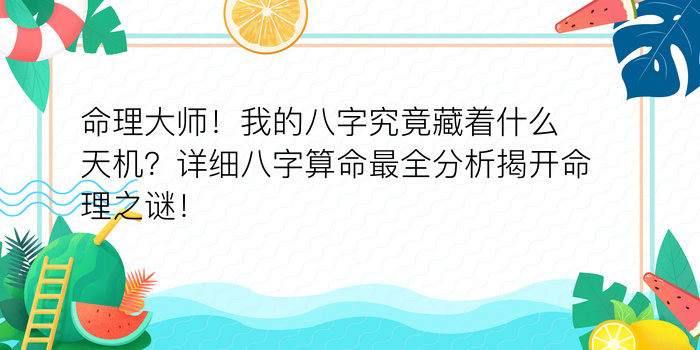 命理大师！我的八字究竟藏着什么天机？详细八字算命最全分析揭开命理之谜！